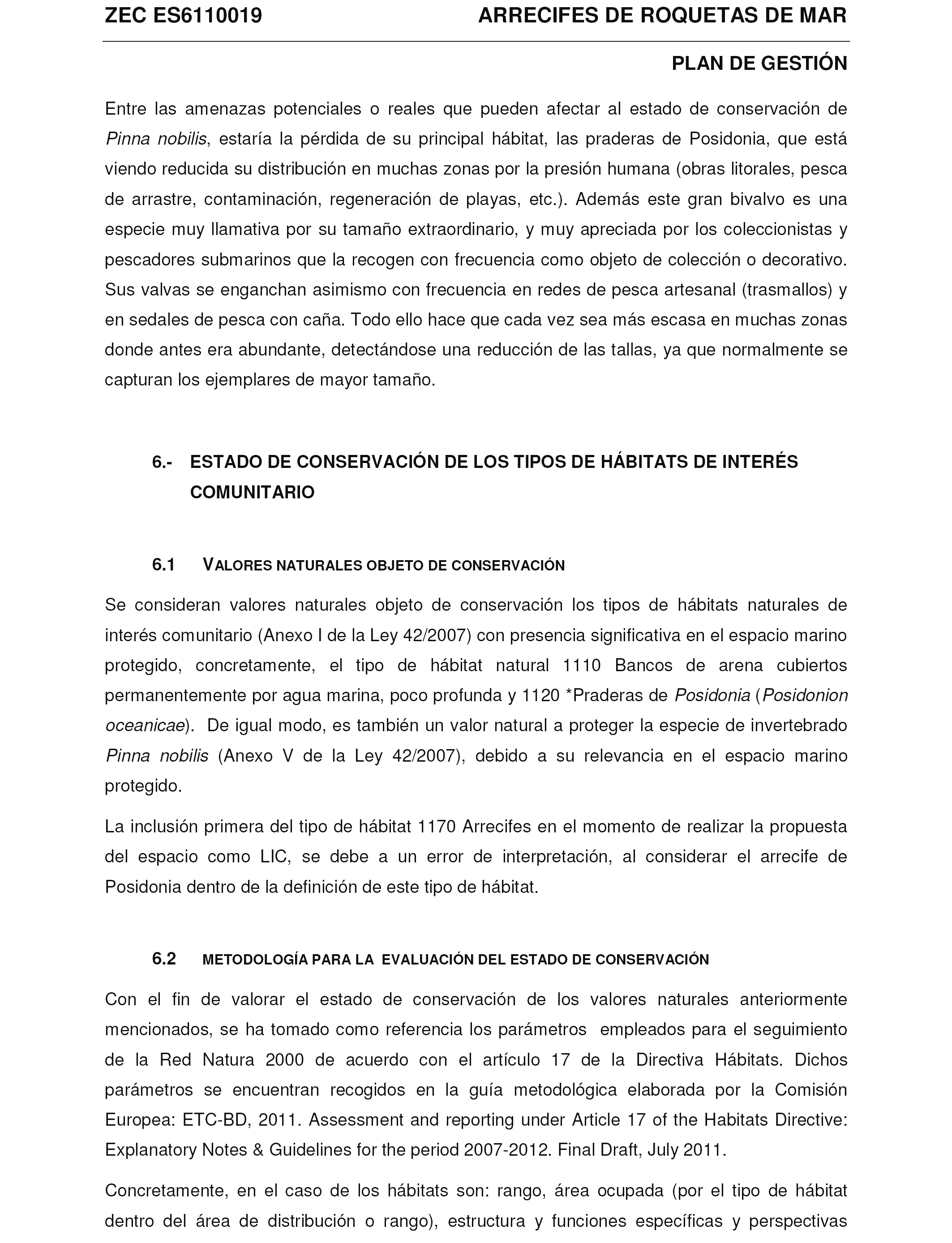 ZEC ES6110019 ARRECIFES DE ROQUETAS DE MAR

PLAN DE GESTIÓN

Entre las amenazas potenciales o reales que pueden afectar al estado de conservación de Pinna nobilis, estaría la pérdida de su principal hábitat, las praderas de Posidonia, que está viendo reducida su distribución en muchas zonas por la presión humana (obras litorales, pesca de arrastre, contaminación, regeneración de playas, etc.). Además este gran bivalvo es una especie muy llamativa por su tamaño extraordinario, y muy apreciada por los coleccionistas y pescadores submarinos que la recogen con frecuencia como objeto de colección o decorativo. Sus valvas se enganchan asimismo con frecuencia en redes de pesca artesanal (trasmallos) y en sedales de pesca con caña. Todo ello hace que cada vez sea más escasa en muchas zonas donde antes era abundante, detectándose una reducción de las tallas, ya que normalmente se capturan los ejemplares de mayor tamaño.

6.- ESTADO DE CONSERVACIÓN DE LOS TIPOS DE HÁBITATS DE INTERÉS COMUNITARIO

6.1 VALORES NATURALES OBJETO DE CONSERVACIÓN

Se consideran valores naturales objeto de conservación los tipos de hábitats naturales de interés comunitario (Anexo I de la Ley 42/2007) con presencia significativa en el espacio marino protegido, concretamente, el tipo de hábitat natural 1110 Bancos de arena cubiertos permanentemente por agua marina, poco profunda y 1120 *Praderas de Posidonia (Posidonion oceanicae). De igual modo, es también un valor natural a proteger la especie de invertebrado Pinna nobilis (Anexo V de la Ley 42/2007), debido a su relevancia en el espacio marino protegido.

La inclusión primera del tipo de hábitat 1170 Arrecifes en el momento de realizar la propuesta del espacio como LIC, se debe a un error de interpretación, al considerar el arrecife de Posidonia dentro de la definición de este tipo de hábitat.

6.2 METODOLOGÍA PARA LA EVALUACIÓN DEL ESTADO DE CONSERVACIÓN

Con el fin de valorar el estado de conservación de los valores naturales anteriormente mencionados, se ha tomado como referencia los parámetros empleados para el seguimiento de la Red Natura 2000 de acuerdo con el artículo 17 de la Directiva Hábitats. Dichos parámetros se encuentran recogidos en la guía metodológica elaborada por la Comisión Europea: ETC-BD, 2011. Assessment and reporting under Article 17 of the Habitats Directive: Explanatory Notes & Guidelines for the period 2007-2012. Final Draft, July 2011.

Concretamente, en el caso de los hábitats son: rango, área ocupada (por el tipo de hábitat dentro del área de distribución o rango), estructura y funciones específicas y perspectivas